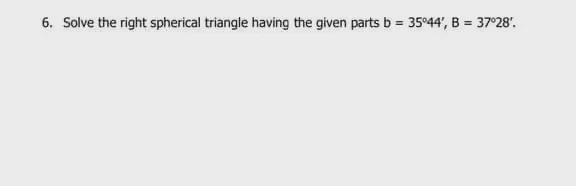 6. Solve the right spherical triangle having the given parts $b = 35°44'$, $B = 37°28'$.